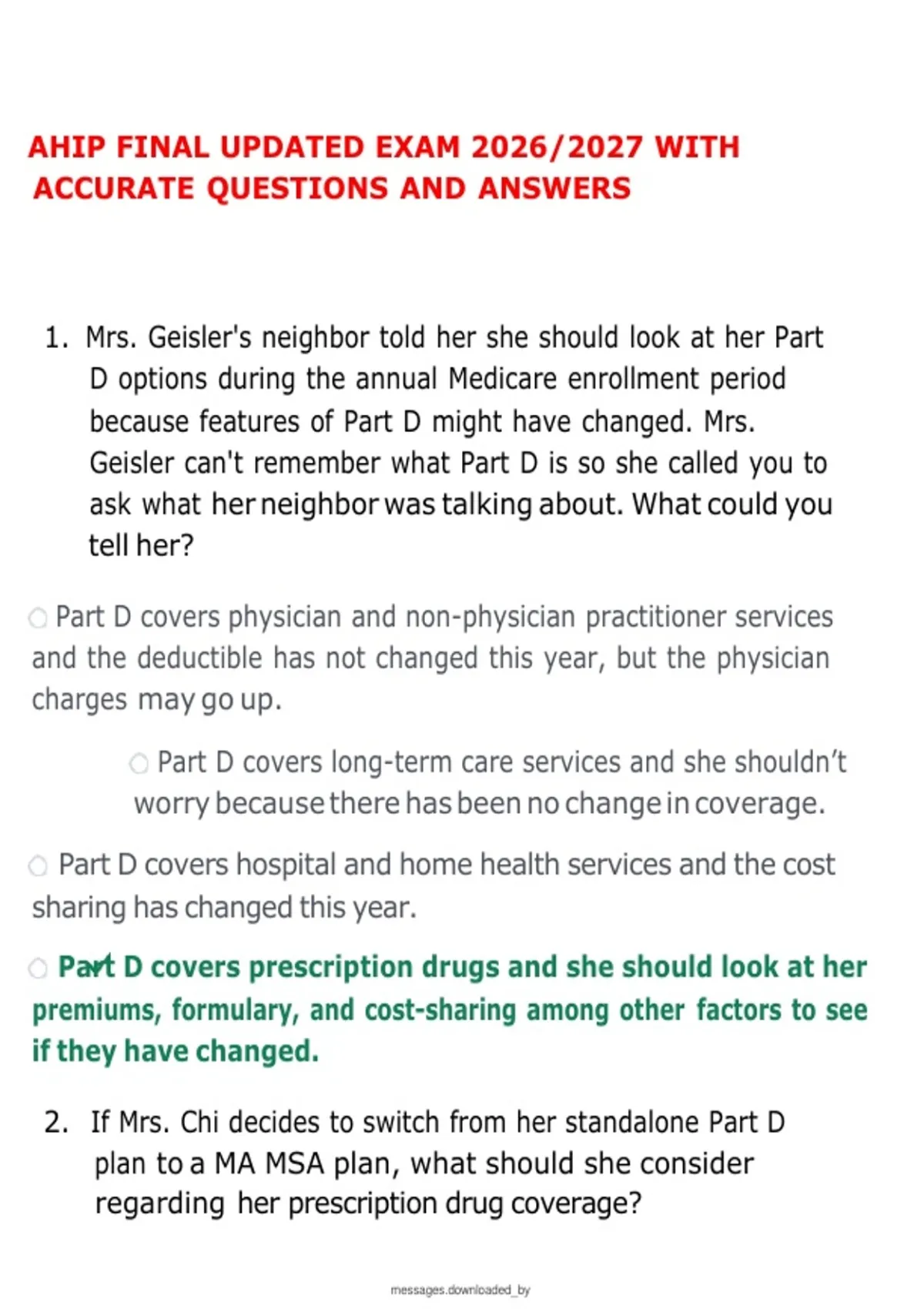 AHIP FINAL UPDATED EXAM 2026/2027 WITH ACCURATE QUESTIONS AND ANSWERS

1. Mrs. Geisler's neighbor told her she should look at her Part D options during the annual Medicare enrollment period because features of Part D might have changed. Mrs. Geisler can't remember what Part D is so she called you to ask what her neighbor was talking about. What could you tell her?

Part D covers physician and non-physician practitioner services and the deductible has not changed this year, but the physician charges may go up.

Part D covers long-term care services and she shouldn't worry because there has been no change in coverage.

Part D covers hospital and home health services and the cost sharing has changed this year.

Part D covers prescription drugs and she should look at her premiums, formulary, and cost-sharing among other factors to see if they have changed.

2. If Mrs. Chi decides to switch from her standalone Part D plan to a MA MSA plan, what should she consider regarding her prescription drug coverage?

messages.downloaded_by